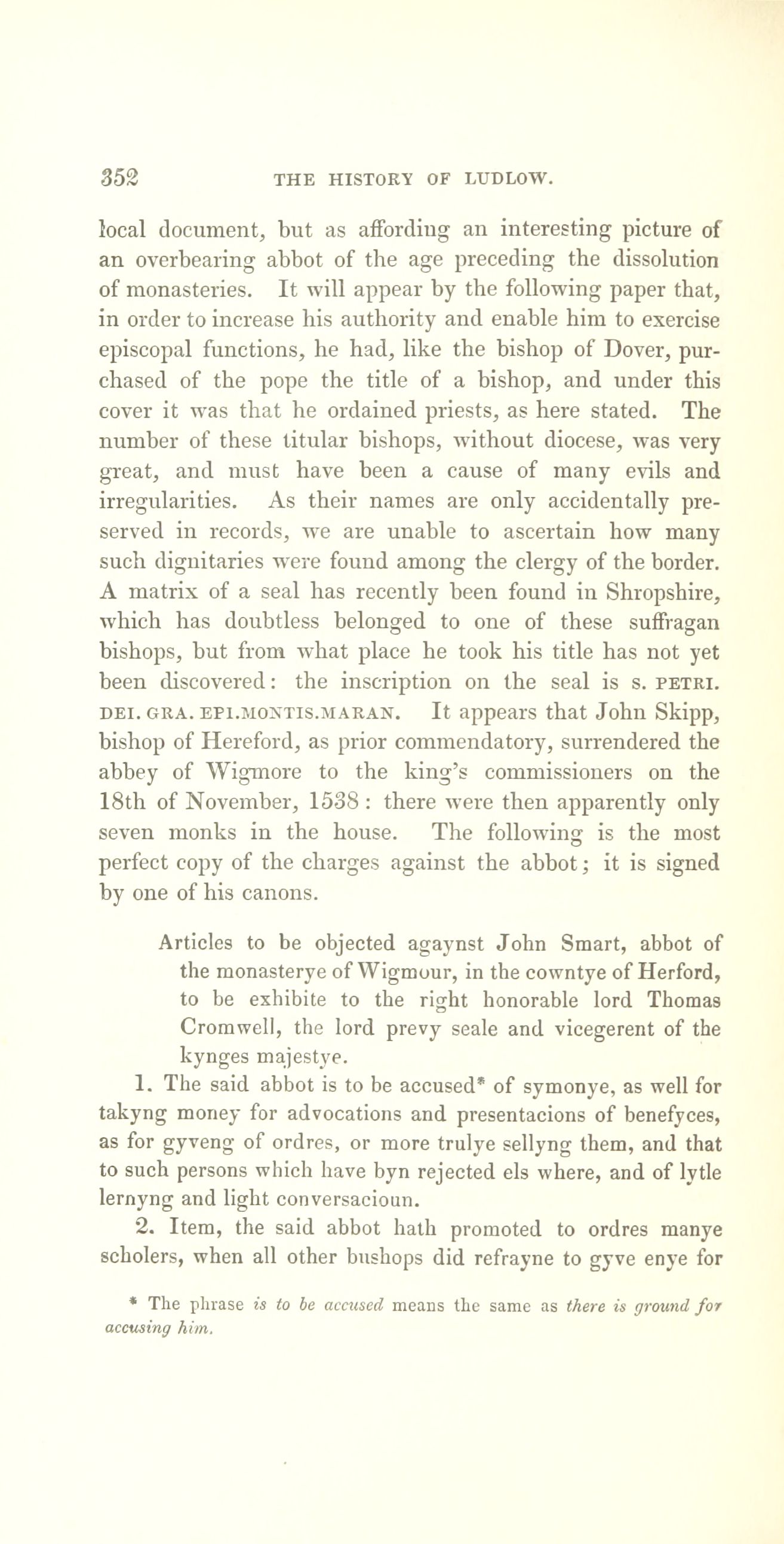 352 THE HISTORY OF LUDLOW.

local document, but as affording an interesting picture of an overbearing abbot of the age preceding the dissolution of monasteries. It will appear by the following paper that, in order to increase his authority and enable him to exercise episcopal functions, he had, like the bishop of Dover, purchased of the pope the title of a bishop, and under this cover it was that he ordained priests, as here stated. The number of these titular bishops, without diocese, was very great, and must have been a cause of many evils and irregularities. As their names are only accidentally preserved in records, we are unable to ascertain how many such dignitaries were found among the clergy of the border. A matrix of a seal has recently been found in Shropshire, which has doubtless belonged to one of these suffragan bishops, but from what place he took his title has not yet been discovered: the inscription on the seal is S. PETRI. DEI. GRA. EPI.MONTIS.MARAN. It appears that John Skipp, bishop of Hereford, as prior commendatory, surrendered the abbey of Wigmore to the king's commissioners on the 18th of November, 1538: there were then apparently only seven monks in the house. The following is the most perfect copy of the charges against the abbot; it is signed by one of his canons.

Articles to be objected agaynst John Smart, abbot of the monasterye of Wigmour, in the cowntye of Herford, to be exhibite to the right honorable lord Thomas Cromwell, the lord prevy seale and vicegerent of the kynges majestye.

1. The said abbot is to be accused* of symonye, as well for takyng money for advocations and presentacions of benefyces, as for gyveng of ordres, or more trulye sellyng them, and that to such persons which have byn rejected els where, and of lytle lernyng and light conversacioun.

2. Item, the said abbot hath promoted to ordres manye scholers, when all other bushops did refrayne to gyve enye for

* The phrase is to be accused means the same as there is ground for accusing him.